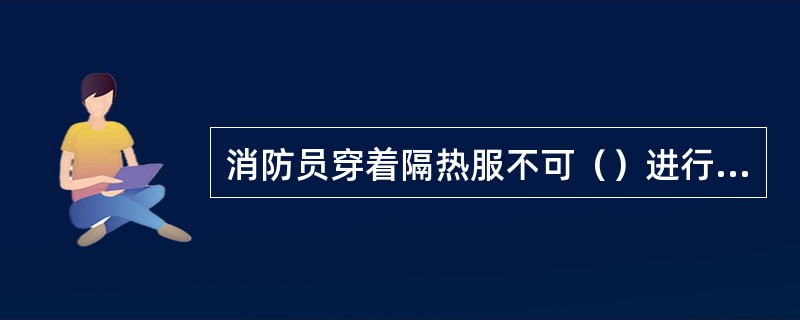 消防员穿着隔热服不可（）进行...